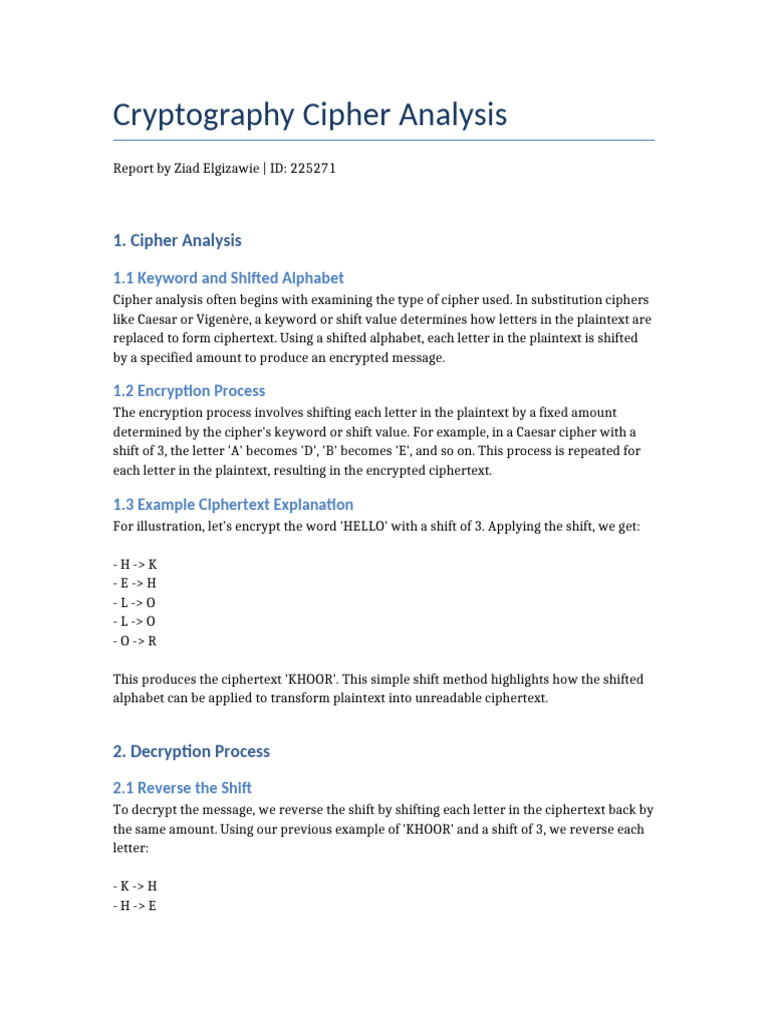 Cryptography Cipher Analysis

Report by Ziad Elgizawie | ID: 225271

1. Cipher Analysis

1.1 Keyword and Shifted Alphabet

Cipher analysis often begins with examining the type of cipher used. In substitution ciphers like Caesar or Vigenère, a keyword or shift value determines how letters in the plaintext are replaced to form ciphertext. Using a shifted alphabet, each letter in the plaintext is shifted by a specified amount to produce an encrypted message.

1.2 Encryption Process

The encryption process involves shifting each letter in the plaintext by a fixed amount determined by the cipher's keyword or shift value. For example, in a Caesar cipher with a shift of 3, the letter 'A' becomes 'D', 'B' becomes 'E', and so on. This process is repeated for each letter in the plaintext, resulting in the encrypted ciphertext.

1.3 Example Ciphertext Explanation

For illustration, let's encrypt the word 'HELLO' with a shift of 3. Applying the shift, we get:

- H -> K
- E -> H
- L -> O
- L -> O
- O -> R

This produces the ciphertext 'KHOOR'. This simple shift method highlights how the shifted alphabet can be applied to transform plaintext into unreadable ciphertext.

2. Decryption Process

2.1 Reverse the Shift

To decrypt the message, we reverse the shift by shifting each letter in the ciphertext back by the same amount. Using our previous example of 'KHOOR' and a shift of 3, we reverse each letter:

- K -> H
- H -> E